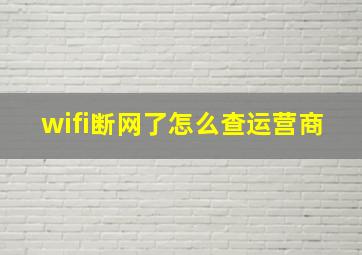 wifi断网了怎么查运营商